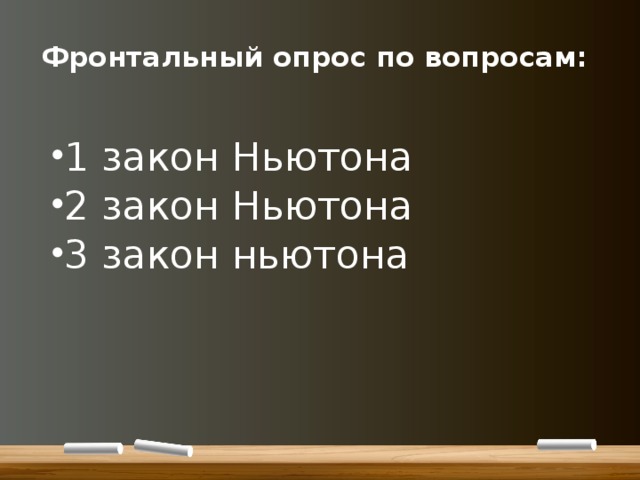 Фронтальный опрос по вопросам:

•1 закон Ньютона
•2 закон Ньютона
•3 закон ньютона